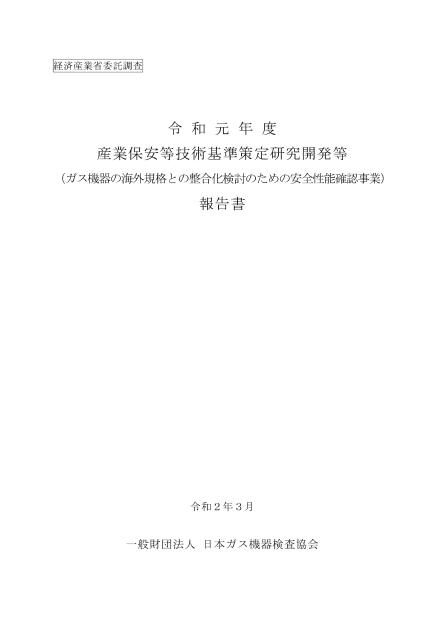 経済産業省委託調査

令和元年度
産業保安等技術基準策定研究開発等
（ガス機器の海外規格との整合化検討のための安全性能確認事業）
報告書

令和２年３月

一般財団法人 日本ガス機器検査協会